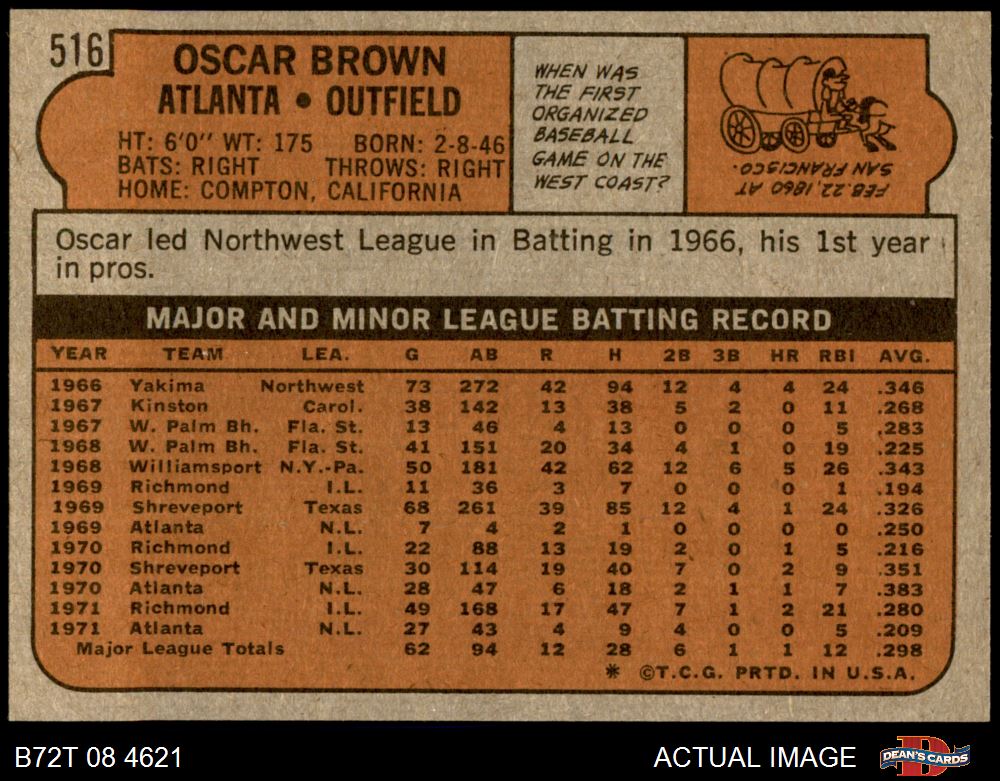 516

OSCAR BROWN
ATLANTA • OUTFIELD

HT: 6'0" WT: 175 BORN: 2-8-46
BATS: RIGHT THROWS: RIGHT
HOME: COMPTON, CALIFORNIA

WHEN WAS THE FIRST ORGANIZED BASEBALL GAME ON THE WEST COAST?

FEB. 22, 1860 AT SAN FRANCISCO.

Oscar led Northwest League in Batting in 1966, his 1st year in pros.

MAJOR AND MINOR LEAGUE BATTING RECORD

| YEAR | TEAM | LEA. | G | AB | R | H | 2B | 3B | HR | RBI | AVG. |
|---|---|---|---|---|---|---|---|---|---|---|---|
| 1966 | Yakima | Northwest | 73 | 272 | 42 | 94 | 12 | 4 | 4 | 24 | .346 |
| 1967 | Kinston | Carol. | 38 | 142 | 13 | 38 | 5 | 2 | 0 | 11 | .268 |
| 1967 | W. Palm Bh. | Fla. St. | 13 | 46 | 4 | 13 | 0 | 0 | 0 | 5 | .283 |
| 1968 | W. Palm Bh. | Fla. St. | 41 | 151 | 20 | 34 | 4 | 1 | 0 | 19 | .225 |
| 1968 | Williamsport | N.Y.-Pa. | 50 | 181 | 42 | 62 | 12 | 6 | 5 | 26 | .343 |
| 1969 | Richmond | I.L. | 11 | 36 | 3 | 7 | 0 | 0 | 0 | 1 | .194 |
| 1969 | Shreveport | Texas | 68 | 261 | 39 | 85 | 12 | 4 | 1 | 24 | .326 |
| 1969 | Atlanta | N.L. | 7 | 4 | 2 | 1 | 0 | 0 | 0 | 0 | .250 |
| 1970 | Richmond | I.L. | 22 | 88 | 13 | 19 | 2 | 0 | 1 | 5 | .216 |
| 1970 | Shreveport | Texas | 30 | 114 | 19 | 40 | 7 | 0 | 2 | 9 | .351 |
| 1970 | Atlanta | N.L. | 28 | 47 | 6 | 18 | 2 | 1 | 1 | 7 | .383 |
| 1971 | Richmond | I.L. | 49 | 168 | 17 | 47 | 7 | 1 | 2 | 21 | .280 |
| 1971 | Atlanta | N.L. | 27 | 43 | 4 | 9 | 4 | 0 | 0 | 5 | .209 |
| Major League Totals | | | 62 | 94 | 12 | 28 | 6 | 1 | 1 | 12 | .298 |

* ©T.C.G. PRTD. IN U.S.A.

B72T 08 4621

ACTUAL IMAGE

DEAN'S CARDS